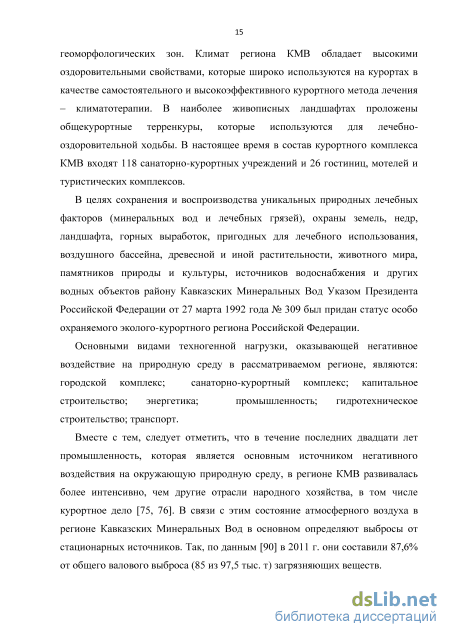 15

геоморфологических зон. Климат региона КМВ обладает высокими оздоровительными свойствами, которые широко используются на курортах в качестве самостоятельного и высокоэффективного курортного метода лечения – климатотерапии. В наиболее живописных ландшафтах проложены общекурортные терренкуры, которые используются для лечебно-оздоровительной ходьбы. В настоящее время в состав курортного комплекса КМВ входят 118 санаторно-курортных учреждений и 26 гостиниц, мотелей и туристических комплексов.

В целях сохранения и воспроизводства уникальных природных лечебных факторов (минеральных вод и лечебных грязей), охраны земель, недр, ландшафта, горных выработок, пригодных для лечебного использования, воздушного бассейна, древесной и иной растительности, животного мира, памятников природы и культуры, источников водоснабжения и других водных объектов району Кавказских Минеральных Вод Указом Президента Российской Федерации от 27 марта 1992 года № 309 был придан статус особо охраняемого эколого-курортного региона Российской Федерации.

Основными видами техногенной нагрузки, оказывающей негативное воздействие на природную среду в рассматриваемом регионе, являются: городской комплекс; санаторно-курортный комплекс; капитальное строительство; энергетика; промышленность; гидротехническое строительство; транспорт.

Вместе с тем, следует отметить, что в течение последних двадцати лет промышленность, которая является основным источником негативного воздействия на окружающую природную среду, в регионе КМВ развивалась более интенсивно, чем другие отрасли народного хозяйства, в том числе курортное дело [75, 76]. В связи с этим состояние атмосферного воздуха в регионе Кавказских Минеральных Вод в основном определяют выбросы от стационарных источников. Так, по данным [90] в 2011 г. они составили 87,6% от общего валового выброса (85 из 97,5 тыс. т) загрязняющих веществ.

dsLib.net
библиотека диссертаций